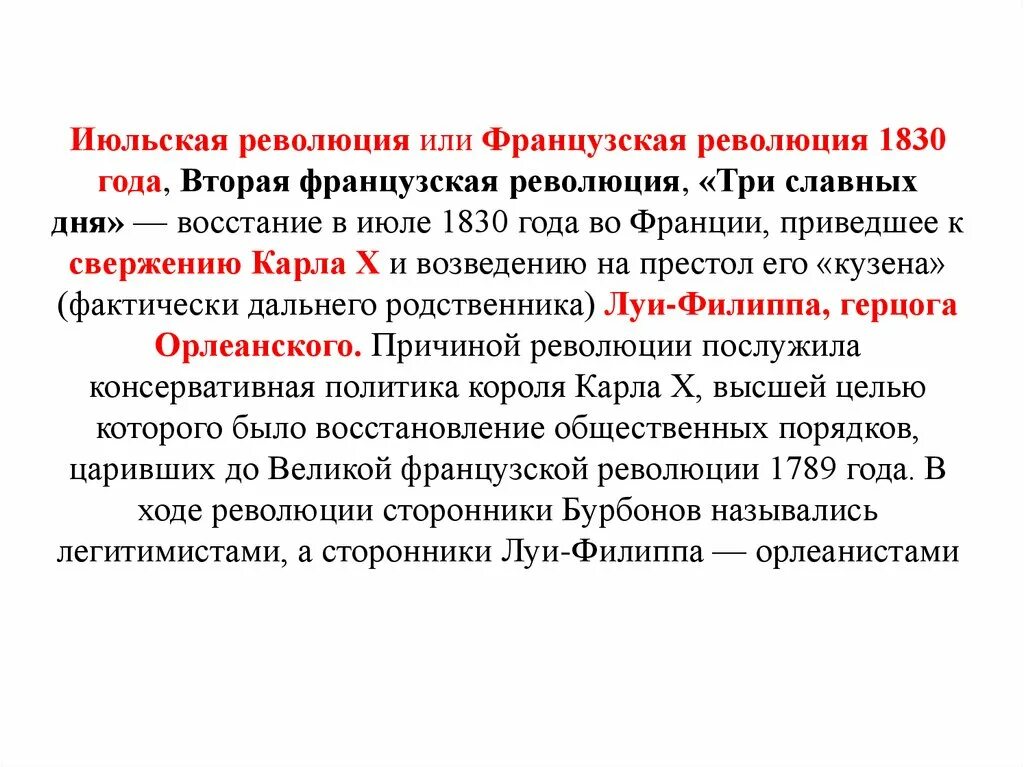 Июльская революция или Французская революция 1830 года, Вторая французская революция, «Три славных дня» — восстание в июле 1830 года во Франции, приведшее к свержению Карла X и возведению на престол его «кузена» (фактически дальнего родственника) Луи-Филиппа, герцога Орлеанского. Причиной революции послужила консервативная политика короля Карла X, высшей целью которого было восстановление общественных порядков, царивших до Великой французской революции 1789 года. В ходе революции сторонники Бурбонов назывались легитимистами, а сторонники Луи-Филиппа — орлеанистами